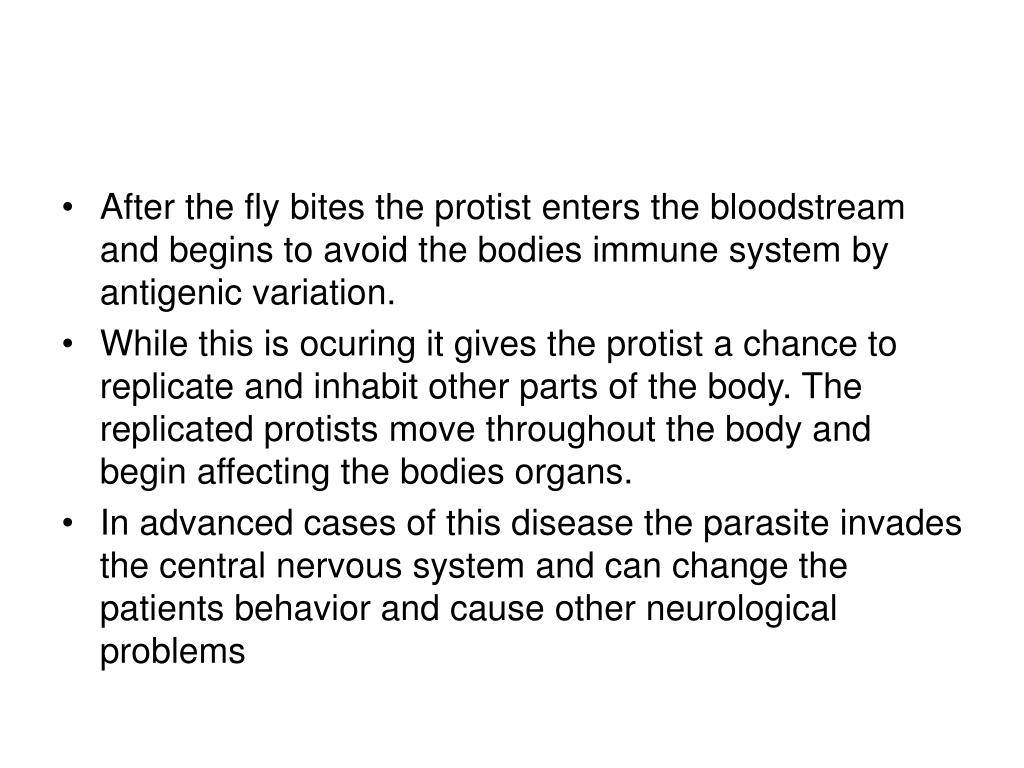 • After the fly bites the protist enters the bloodstream and begins to avoid the bodies immune system by antigenic variation.

• While this is ocuring it gives the protist a chance to replicate and inhabit other parts of the body. The replicated protists move throughout the body and begin affecting the bodies organs.

• In advanced cases of this disease the parasite invades the central nervous system and can change the patients behavior and cause other neurological problems